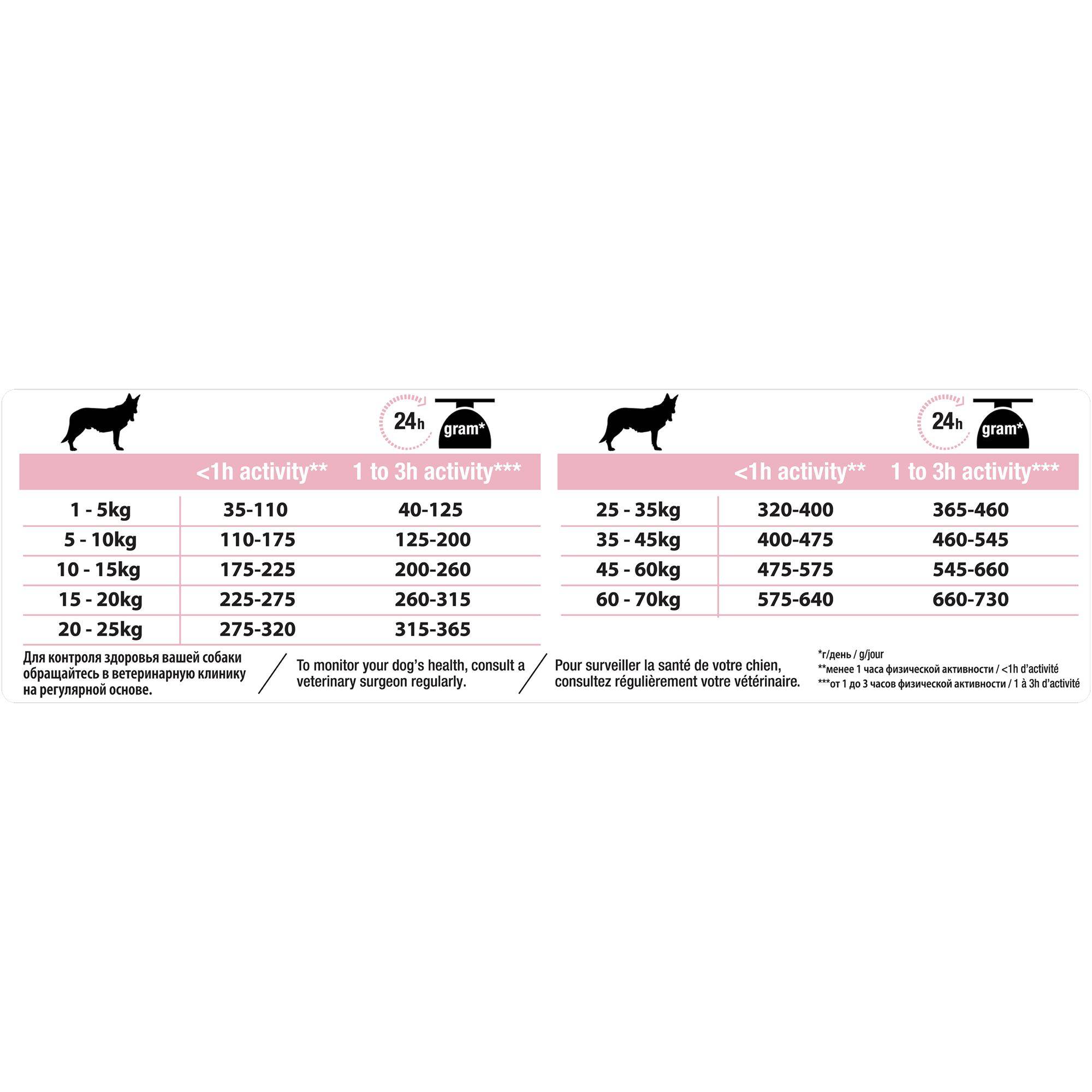 24h gram*

| | <1h activity** | 1 to 3h activity*** |
|---|---|---|
| 1 - 5kg | 35-110 | 40-125 |
| 5 - 10kg | 110-175 | 125-200 |
| 10 - 15kg | 175-225 | 200-260 |
| 15 - 20kg | 225-275 | 260-315 |
| 20 - 25kg | 275-320 | 315-365 |

24h gram*

| | <1h activity** | 1 to 3h activity*** |
|---|---|---|
| 25 - 35kg | 320-400 | 365-460 |
| 35 - 45kg | 400-475 | 460-545 |
| 45 - 60kg | 475-575 | 545-660 |
| 60 - 70kg | 575-640 | 660-730 |

Для контроля здоровья вашей собаки обращайтесь в ветеринарную клинику на регулярной основе.

To monitor your dog's health, consult a veterinary surgeon regularly.

Pour surveiller la santé de votre chien, consultez régulièrement votre vétérinaire.

*г/день / g/jour
**менее 1 часа физической активности / <1h d'activité
***от 1 до 3 часов физической активности / 1 à 3h d'activité